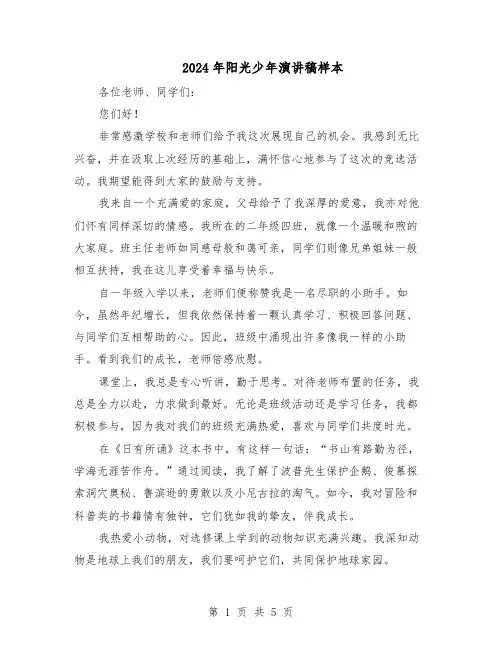 2024年阳光少年演讲稿样本

各位老师、同学们：

您们好！

非常感激学校和老师们给予我这次展现自己的机会。我感到无比兴奋，并在汲取上次经历的基础上，满怀信心地参与了这次的竞选活动。我期望能得到大家的鼓励与支持。

我来自一个充满爱的家庭，父母给予了我深厚的爱意，我亦对他们怀有同样深切的情感。我所在的二年级四班，就像一个温暖和煦的大家庭。班主任老师如同慈母般和蔼可亲，同学们则像兄弟姐妹一般相互扶持，我在这儿享受着幸福与快乐。

自一年级入学以来，老师们便称赞我是一名尽职的小助手。如今，虽然年纪增长，但我依然保持着一颗认真学习、积极回答问题、与同学们互相帮助的心。因此，班级中涌现出许多像我一样的小助手。看到我们的成长，老师倍感欣慰。

课堂上，我总是专心听讲，勤于思考。对待老师布置的任务，我总是全力以赴，力求做到最好。无论是班级活动还是学习任务，我都积极参与，因为我对我们的班级充满热爱，喜欢与同学们共度时光。

在《日有所诵》这本书中，有这样一句话：“书山有路勤为径，学海无涯苦作舟。”通过阅读，我了解了波普先生保护企鹅、俊慕探索洞穴奥秘、鲁滨逊的勇敢以及小尼古拉的淘气。如今，我对冒险和科普类的书籍情有独钟，它们犹如我的挚友，伴我成长。

我热爱小动物，对选修课上学到的动物知识充满兴趣。我深知动物是地球上我们的朋友，我们要呵护它们，共同保护地球家园。

第 1 页 共 5 页